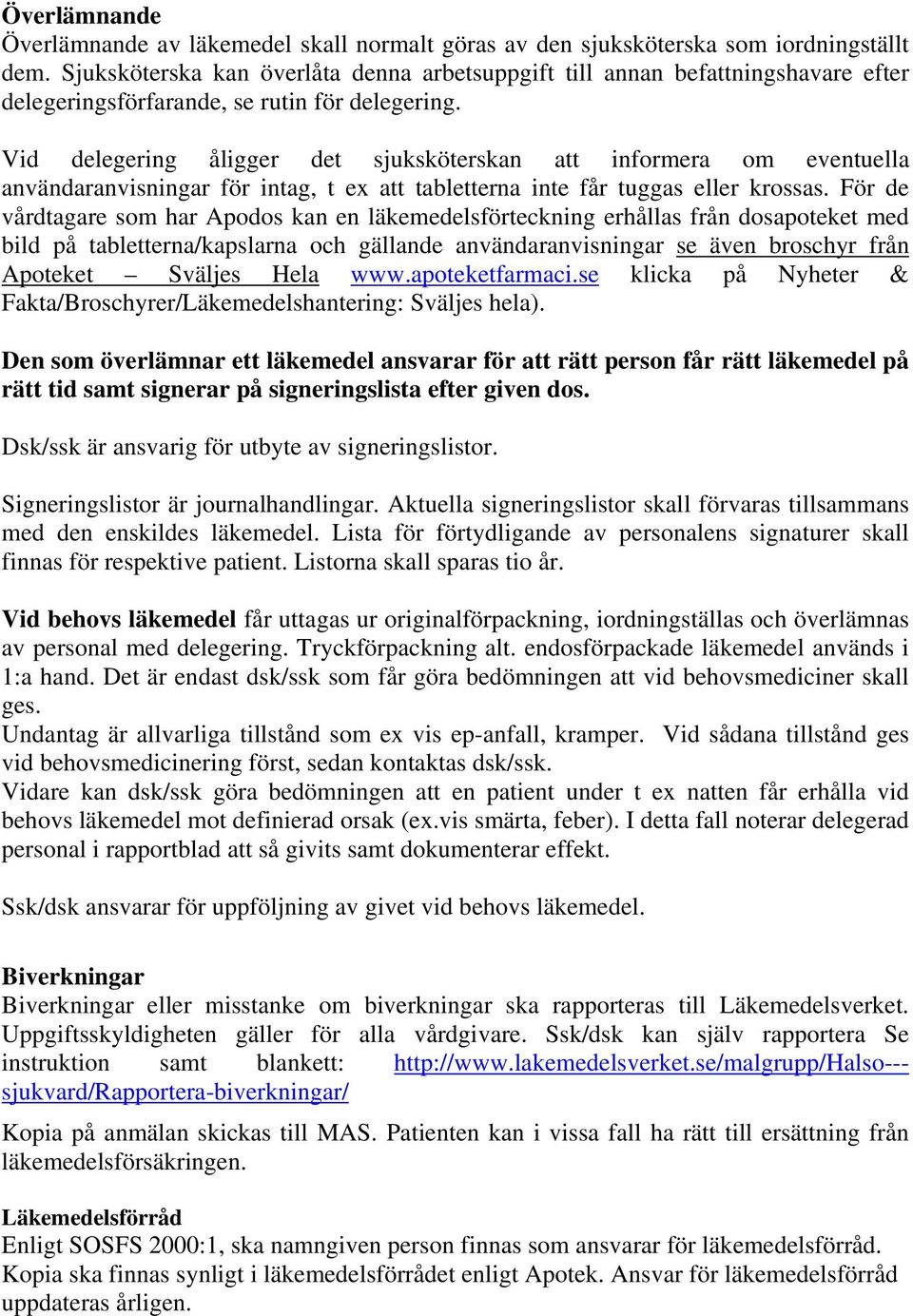 Överlämnande
Överlämnande av läkemedel skall normalt göras av den sjuksköterska som iordningställt dem. Sjuksköterska kan överlåta denna arbetsuppgift till annan befattningshavare efter delegeringsförfarande, se rutin för delegering.

Vid delegering åligger det sjuksköterskan att informera om eventuella användaranvisningar för intag, t ex att tabletterna inte får tuggas eller krossas. För de vårdtagare som har Apodos kan en läkemedelsförteckning erhållas från dosapoteket med bild på tabletterna/kapslarna och gällande användaranvisningar se även broschyr från Apoteket – Sväljes Hela www.apoteketfarmaci.se klicka på Nyheter & Fakta/Broschyrer/Läkemedelshantering: Sväljes hela).

Den som överlämnar ett läkemedel ansvarar för att rätt person får rätt läkemedel på rätt tid samt signerar på signeringslista efter given dos.

Dsk/ssk är ansvarig för utbyte av signeringslistor.

Signeringslistor är journalhandlingar. Aktuella signeringslistor skall förvaras tillsammans med den enskildes läkemedel. Lista för förtydligande av personalens signaturer skall finnas för respektive patient. Listorna skall sparas tio år.

Vid behovs läkemedel får uttagas ur originalförpackning, iordningställas och överlämnas av personal med delegering. Tryckförpackning alt. endosförpackade läkemedel används i 1:a hand. Det är endast dsk/ssk som får göra bedömningen att vid behovsmediciner skall ges.
Undantag är allvarliga tillstånd som ex vis ep-anfall, kramper. Vid sådana tillstånd ges vid behovsmedicinering först, sedan kontaktas dsk/ssk.
Vidare kan dsk/ssk göra bedömningen att en patient under t ex natten får erhålla vid behovs läkemedel mot definierad orsak (ex.vis smärta, feber). I detta fall noterar delegerad personal i rapportblad att så givits samt dokumenterar effekt.

Ssk/dsk ansvarar för uppföljning av givet vid behovs läkemedel.

Biverkningar
Biverkningar eller misstanke om biverkningar ska rapporteras till Läkemedelsverket. Uppgiftsskyldigheten gäller för alla vårdgivare. Ssk/dsk kan själv rapportera Se instruktion samt blankett: http://www.lakemedelsverket.se/malgrupp/Halso---sjukvard/Rapportera-biverkningar/

Kopia på anmälan skickas till MAS. Patienten kan i vissa fall ha rätt till ersättning från läkemedelsförsäkringen.

Läkemedelsförråd
Enligt SOSFS 2000:1, ska namngiven person finnas som ansvarar för läkemedelsförråd. Kopia ska finnas synligt i läkemedelsförrådet enligt Apotek. Ansvar för läkemedelsförråd uppdateras årligen.